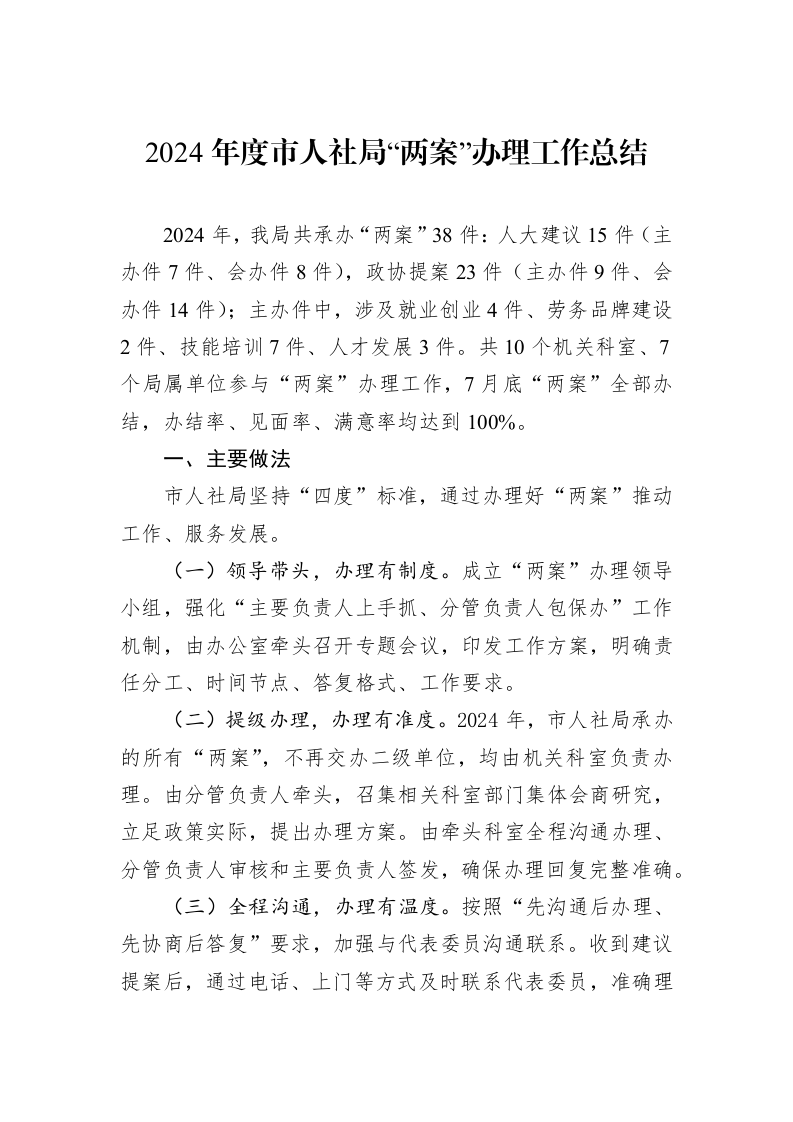 2024年度市人社局“两案”办理工作总结

2024年，我局共承办“两案”38件：人大建议15件（主办件7件、会办件8件），政协提案23件（主办件9件、会办件14件）；主办件中，涉及就业创业4件、劳务品牌建设2件、技能培训7件、人才发展3件。共10个机关科室、7个局属单位参与“两案”办理工作，7月底“两案”全部办结，办结率、见面率、满意率均达到100%。

一、主要做法

市人社局坚持“四度”标准，通过办理好“两案”推动工作、服务发展。

（一）领导带头，办理有制度。成立“两案”办理领导小组，强化“主要负责人上手抓、分管负责人包保办”工作机制，由办公室牵头召开专题会议，印发工作方案，明确责任分工、时间节点、答复格式、工作要求。

（二）提级办理，办理有准度。2024年，市人社局承办的所有“两案”，不再交办二级单位，均由机关科室负责办理。由分管负责人牵头，召集相关科室部门集体会商研究，立足政策实际，提出办理方案。由牵头科室全程沟通办理、分管负责人审核和主要负责人签发，确保办理回复完整准确。

（三）全程沟通，办理有温度。按照“先沟通后办理、先协商后答复”要求，加强与代表委员沟通联系。收到建议提案后，通过电话、上门等方式及时联系代表委员，准确理